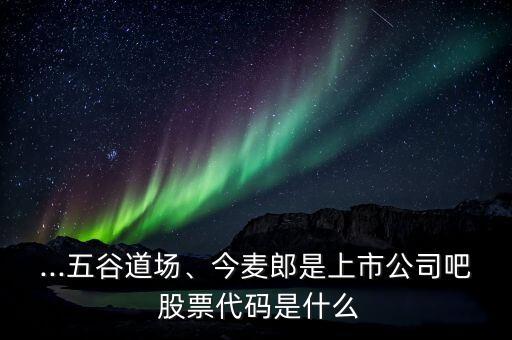 ...五谷道场、今麦郎是上市公司吧股票代码是什么